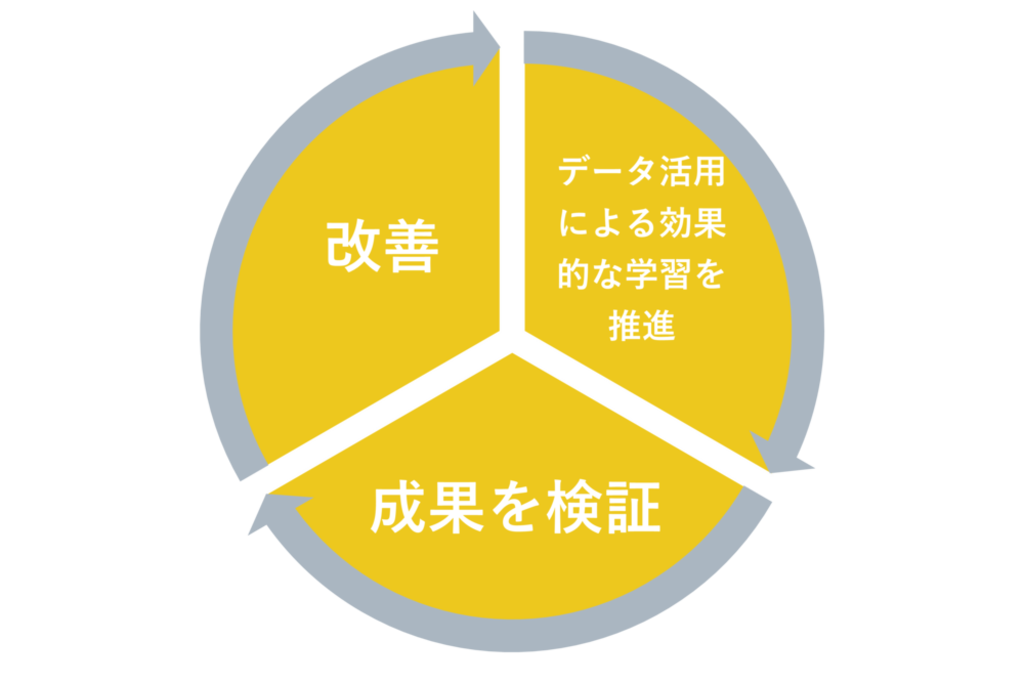 データ活用による効果的な学習を推進

成果を検証

改善